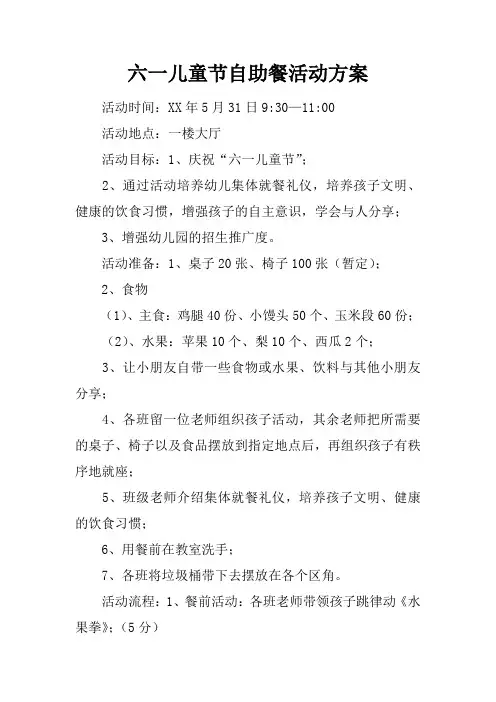 六一儿童节自助餐活动方案

活动时间：XX 年 5 月 31 日 9:30—11:00

活动地点：一楼大厅

活动目标：1、庆祝“六一儿童节”;

2、通过活动培养幼儿集体就餐礼仪，培养孩子文明、健康的饮食习惯，增强孩子的自主意识，学会与人分享；

3、增强幼儿园的招生推广度。

活动准备：1、桌子 20 张、椅子 100 张（暂定）;

2、食物

（1）、主食：鸡腿 40 份、小馒头 50 个、玉米段 60 份；

（2）、水果：苹果 10 个、梨 10 个、西瓜 2 个；

3、让小朋友自带一些食物或水果、饮料与其他小朋友分享；

4、各班留一位老师组织孩子活动，其余老师把所需要的桌子、椅子以及食品摆放到指定地点后，再组织孩子有秩序地就座；

5、班级老师介绍集体就餐礼仪，培养孩子文明、健康的饮食习惯；

6、用餐前在教室洗手；

7、各班将垃圾桶带下去摆放在各个区角。

活动流程：1、餐前活动：各班老师带领孩子跳律动《水果拳》;（5 分）